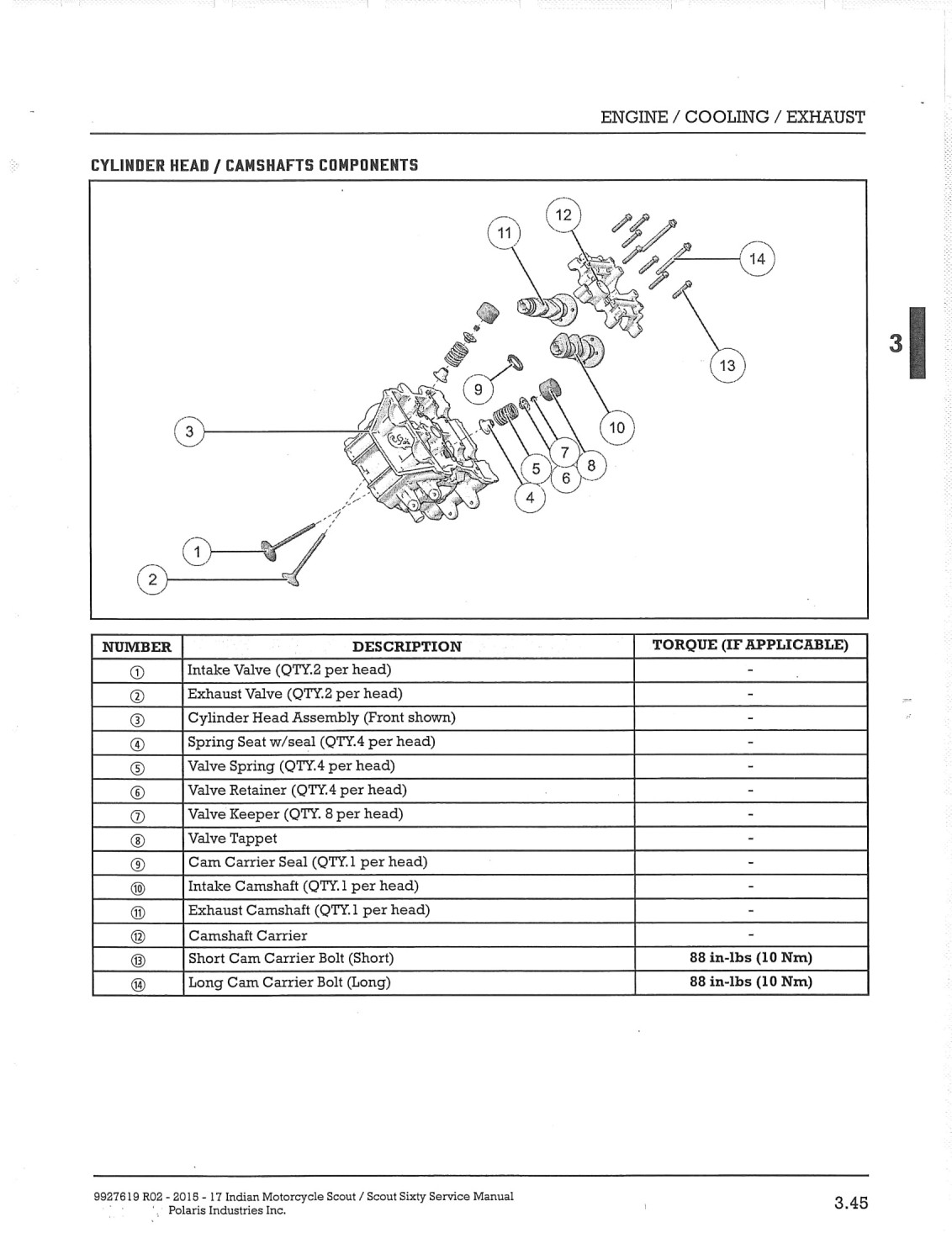 ENGINE / COOLING / EXHAUST

CYLINDER HEAD / CAMSHAFTS COMPONENTS

12
11
14
13
9
10
3
7
8
5
6
4
1
2

3

| NUMBER | DESCRIPTION | TORQUE (IF APPLICABLE) |
|---|---|---|
| ① | Intake Valve (QTY.2 per head) | - |
| ② | Exhaust Valve (QTY.2 per head) | - |
| ③ | Cylinder Head Assembly (Front shown) | - |
| ④ | Spring Seat w/seal (QTY.4 per head) | - |
| ⑤ | Valve Spring (QTY.4 per head) | - |
| ⑥ | Valve Retainer (QTY.4 per head) | - |
| ⑦ | Valve Keeper (QTY. 8 per head) | - |
| ⑧ | Valve Tappet | - |
| ⑨ | Cam Carrier Seal (QTY.1 per head) | - |
| ⑩ | Intake Camshaft (QTY.1 per head) | - |
| ⑪ | Exhaust Camshaft (QTY.1 per head) | - |
| ⑫ | Camshaft Carrier | - |
| ⑬ | Short Cam Carrier Bolt (Short) | 88 in-lbs (10 Nm) |
| ⑭ | Long Cam Carrier Bolt (Long) | 88 in-lbs (10 Nm) |

9927619 R02 - 2015 - 17 Indian Motorcycle Scout / Scout Sixty Service Manual
Polaris Industries Inc.

3.45